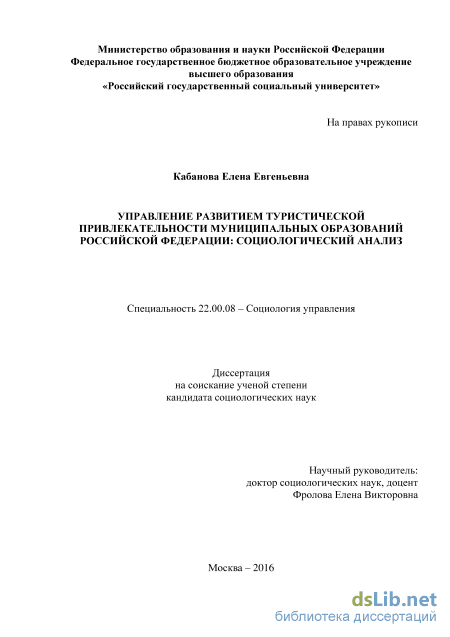 Министерство образования и науки Российской Федерации
Федеральное государственное бюджетное образовательное учреждение высшего образования
«Российский государственный социальный университет»

На правах рукописи

Кабанова Елена Евгеньевна

УПРАВЛЕНИЕ РАЗВИТИЕМ ТУРИСТИЧЕСКОЙ ПРИВЛЕКАТЕЛЬНОСТИ МУНИЦИПАЛЬНЫХ ОБРАЗОВАНИЙ РОССИЙСКОЙ ФЕДЕРАЦИИ: СОЦИОЛОГИЧЕСКИЙ АНАЛИЗ

Специальность 22.00.08 – Социология управления

Диссертация
на соискание ученой степени
кандидата социологических наук

Научный руководитель:
доктор социологических наук, доцент
Фролова Елена Викторовна

Москва – 2016

dsLib.net
библиотека диссертаций